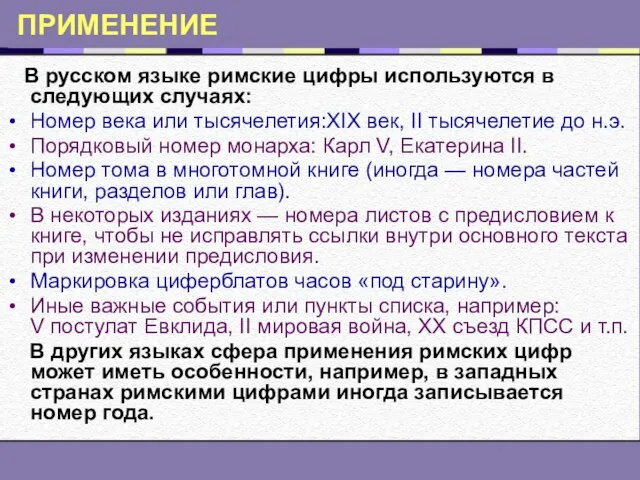 ПРИМЕНЕНИЕ

В русском языке римские цифры используются в следующих случаях:

• Номер века или тысячелетия:XIX век, II тысячелетие до н.э.
• Порядковый номер монарха: Карл V, Екатерина II.
• Номер тома в многотомной книге (иногда — номера частей книги, разделов или глав).
• В некоторых изданиях — номера листов с предисловием к книге, чтобы не исправлять ссылки внутри основного текста при изменении предисловия.
• Маркировка циферблатов часов «под старину».
• Иные важные события или пункты списка, например: V постулат Евклида, II мировая война, XX съезд КПСС и т.п.

В других языках сфера применения римских цифр может иметь особенности, например, в западных странах римскими цифрами иногда записывается номер года.